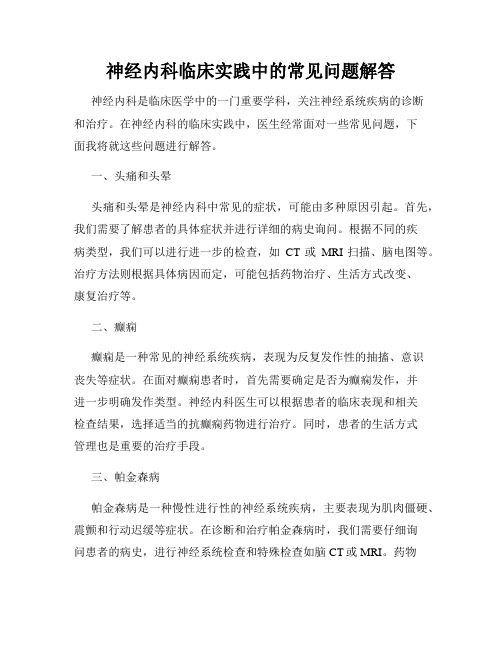 神经内科临床实践中的常见问题解答

神经内科是临床医学中的一门重要学科，关注神经系统疾病的诊断和治疗。在神经内科的临床实践中，医生经常面对一些常见问题，下面我将就这些问题进行解答。

一、头痛和头晕

头痛和头晕是神经内科中常见的症状，可能由多种原因引起。首先，我们需要了解患者的具体症状并进行详细的病史询问。根据不同的疾病类型，我们可以进行进一步的检查，如 CT 或 MRI 扫描、脑电图等。治疗方法则根据具体病因而定，可能包括药物治疗、生活方式改变、康复治疗等。

二、癫痫

癫痫是一种常见的神经系统疾病，表现为反复发作性的抽搐、意识丧失等症状。在面对癫痫患者时，首先需要确定是否为癫痫发作，并进一步明确发作类型。神经内科医生可以根据患者的临床表现和相关检查结果，选择适当的抗癫痫药物进行治疗。同时，患者的生活方式管理也是重要的治疗手段。

三、帕金森病

帕金森病是一种慢性进行性的神经系统疾病，主要表现为肌肉僵硬、震颤和行动迟缓等症状。在诊断和治疗帕金森病时，我们需要仔细询问患者的病史，进行神经系统检查和特殊检查如脑 CT 或 MRI。药物